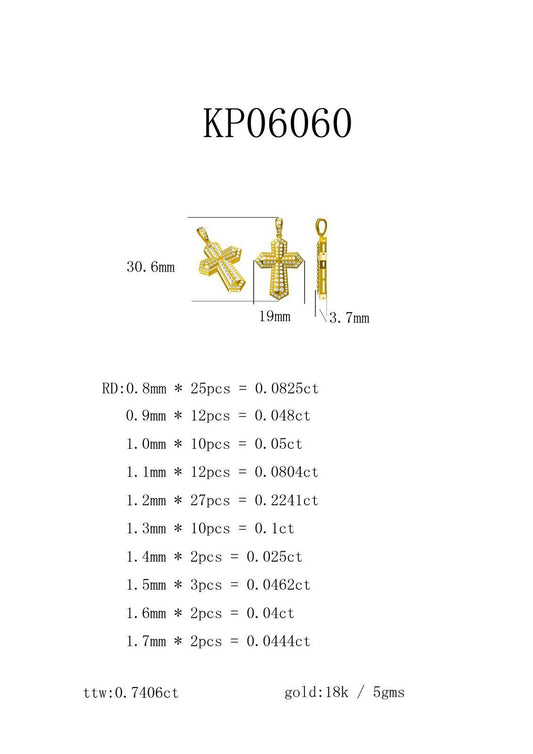 KP06060

30.6mm

19mm

3.7mm

RD:0.8mm * 25pcs = 0.0825ct
0.9mm * 12pcs = 0.048ct
1.0mm * 10pcs = 0.05ct
1.1mm * 12pcs = 0.0804ct
1.2mm * 27pcs = 0.2241ct
1.3mm * 10pcs = 0.1ct
1.4mm * 2pcs = 0.025ct
1.5mm * 3pcs = 0.0462ct
1.6mm * 2pcs = 0.04ct
1.7mm * 2pcs = 0.0444ct

ttw:0.7406ct

gold:18k / 5gms